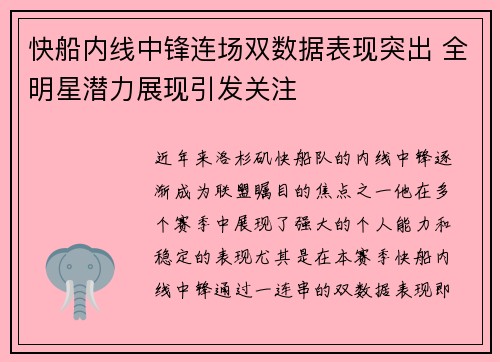 快船内线中锋连场双数据表现突出 全明星潜力展现引发关注

近年来洛杉矶快船队的内线中锋逐渐成为联盟瞩目的焦点之一他在多个赛季中展现了强大的个人能力和稳定的表现尤其是在本赛季快船内线中锋通过一连串的双数据表现即